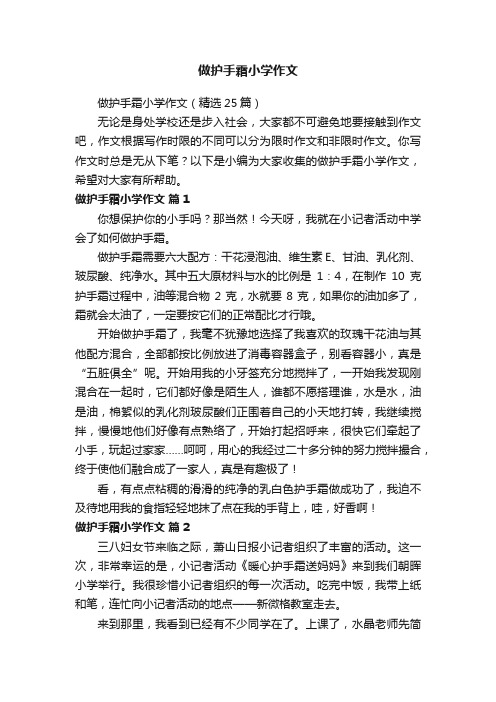 做护手霜小学作文

做护手霜小学作文（精选25篇）

无论是身处学校还是步入社会，大家都不可避免地要接触到作文吧，作文根据写作时限的不同可以分为限时作文和非限时作文。你写作文时总是无从下笔？以下是小编为大家收集的做护手霜小学作文，希望对大家有所帮助。

做护手霜小学作文 篇1

你想保护你的小手吗？那当然！今天呀，我就在小记者活动中学会了如何做护手霜。

做护手霜需要六大配方：干花浸泡油、维生素E、甘油、乳化剂、玻尿酸、纯净水。其中五大原材料与水的比例是 1：4，在制作 10 克护手霜过程中，油等混合物 2 克，水就要 8 克，如果你的油加多了，霜就会太油了，一定要按它们的正常配比才行哦。

开始做护手霜了，我毫不犹豫地选择了我喜欢的玫瑰干花油与其他配方混合，全部都按比例放进了消毒容器盒子，别看容器小，真是“五脏俱全”呢。开始用我的小牙签充分地搅拌了，一开始我发现刚混合在一起时，它们都好像是陌生人，谁都不愿搭理谁，水是水，油是油，棉絮似的乳化剂玻尿酸们正围着自己的小天地打转，我继续搅拌，慢慢地他们好像有点熟络了，开始打起招呼来，很快它们牵起了小手，玩起过家家……呵呵，用心的我经过二十多分钟的努力搅拌撮合，终于使他们融合成了一家人，真是有趣极了！

看，有点点粘稠的滑滑的纯净的乳白色护手霜做成功了，我迫不及待地用我的食指轻轻地抹了点在我的手背上，哇，好香啊！

做护手霜小学作文 篇2

三八妇女节来临之际，萧山日报小记者组织了丰富的活动。这一次，非常幸运的是，小记者活动《暖心护手霜送妈妈》来到我们朝晖小学举行。我很珍惜小记者组织的每一次活动。吃完中饭，我带上纸和笔，连忙向小记者活动的地点——新微格教室走去。

来到那里，我看到已经有不少同学在了。上课了，水晶老师先简